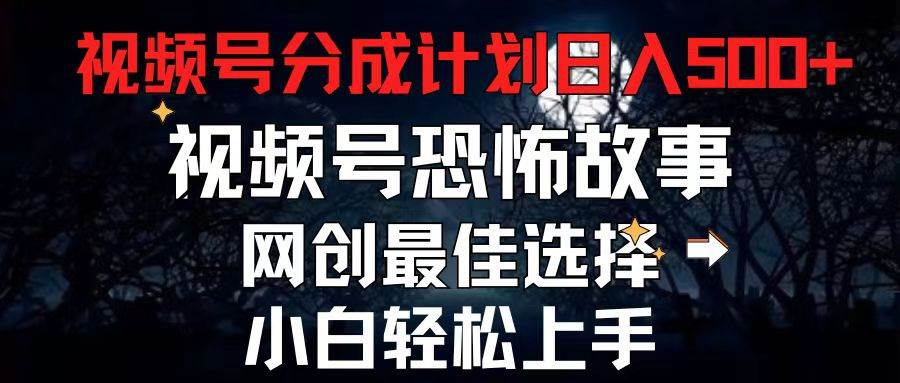 视频号分成计划日入500+

视频号恐怖故事

网创最佳选择

小白轻松上手